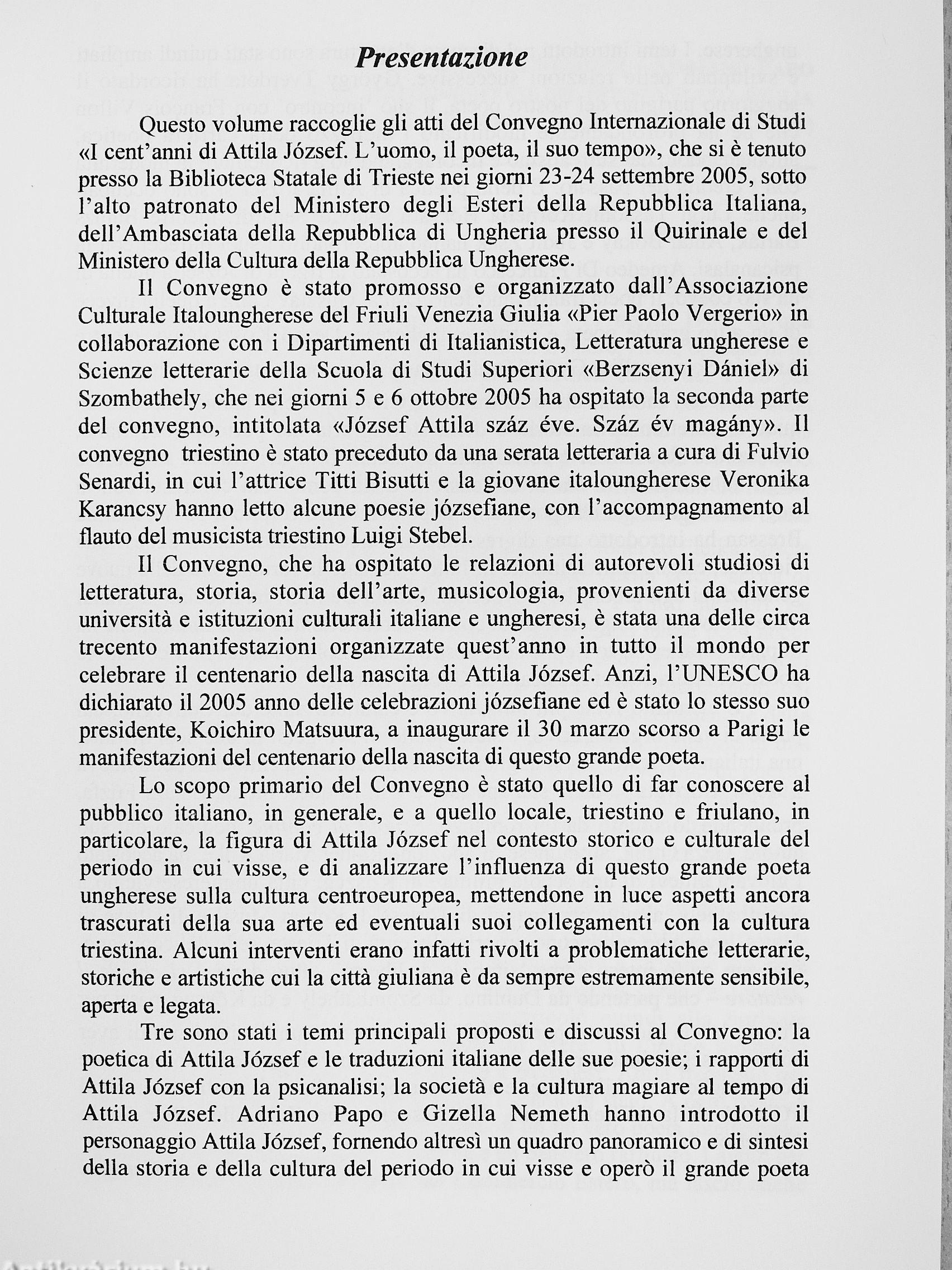 Presentazione

Questo volume raccoglie gli atti del Convegno Internazionale di Studi «I cent'anni di Attila József. L'uomo, il poeta, il suo tempo», che si è tenuto presso la Biblioteca Statale di Trieste nei giorni 23-24 settembre 2005, sotto l'alto patronato del Ministero degli Esteri della Repubblica Italiana, dell'Ambasciata della Repubblica di Ungheria presso il Quirinale e del Ministero della Cultura della Repubblica Ungherese.

Il Convegno è stato promosso e organizzato dall'Associazione Culturale Italoungherese del Friuli Venezia Giulia «Pier Paolo Vergerio» in collaborazione con i Dipartimenti di Italianistica, Letteratura ungherese e Scienze letterarie della Scuola di Studi Superiori «Berzsenyi Dániel» di Szombathely, che nei giorni 5 e 6 ottobre 2005 ha ospitato la seconda parte del convegno, intitolata «József Attila száz éve. Száz év magány». Il convegno triestino è stato preceduto da una serata letteraria a cura di Fulvio Senardi, in cui l'attrice Titti Bisutti e la giovane italoungherese Veronika Karancsy hanno letto alcune poesie józsefiane, con l'accompagnamento al flauto del musicista triestino Luigi Stebel.

Il Convegno, che ha ospitato le relazioni di autorevoli studiosi di letteratura, storia, storia dell'arte, musicologia, provenienti da diverse università e istituzioni culturali italiane e ungheresi, è stata una delle circa trecento manifestazioni organizzate quest'anno in tutto il mondo per celebrare il centenario della nascita di Attila József. Anzi, l'UNESCO ha dichiarato il 2005 anno delle celebrazioni józsefiane ed è stato lo stesso suo presidente, Koichiro Matsuura, a inaugurare il 30 marzo scorso a Parigi le manifestazioni del centenario della nascita di questo grande poeta.

Lo scopo primario del Convegno è stato quello di far conoscere al pubblico italiano, in generale, e a quello locale, triestino e friulano, in particolare, la figura di Attila József nel contesto storico e culturale del periodo in cui visse, e di analizzare l'influenza di questo grande poeta ungherese sulla cultura centroeuropea, mettendone in luce aspetti ancora trascurati della sua arte ed eventuali suoi collegamenti con la cultura triestina. Alcuni interventi erano infatti rivolti a problematiche letterarie, storiche e artistiche cui la città giuliana è da sempre estremamente sensibile, aperta e legata.

Tre sono stati i temi principali proposti e discussi al Convegno: la poetica di Attila József e le traduzioni italiane delle sue poesie; i rapporti di Attila József con la psicanalisi; la società e la cultura magiare al tempo di Attila József. Adriano Papo e Gizella Nemeth hanno introdotto il personaggio Attila József, fornendo altresì un quadro panoramico e di sintesi della storia e della cultura del periodo in cui visse e operò il grande poeta